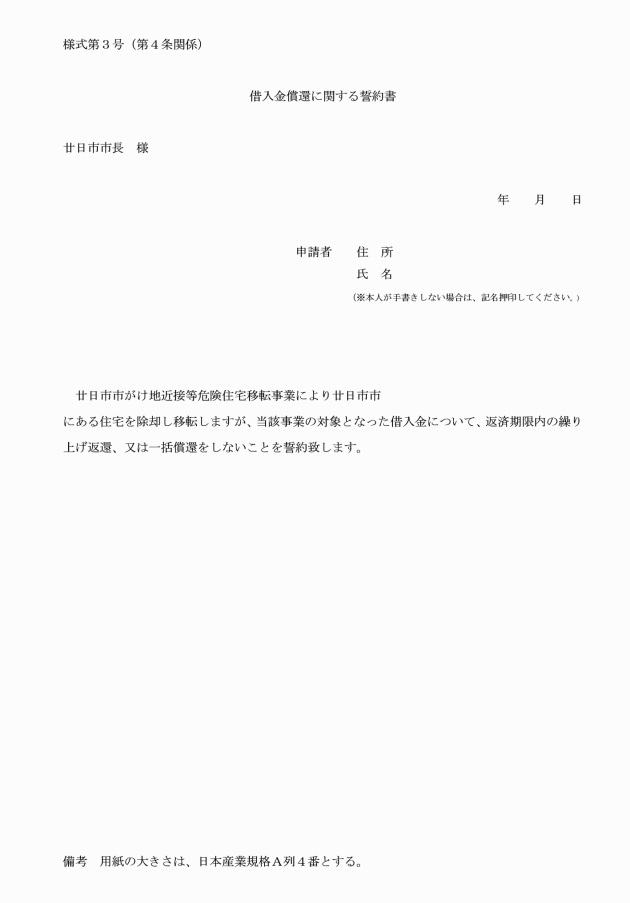 様式第３号（第４条関係）

借入金償還に関する誓約書

廿日市市長　様

年　　月　　日

申請者　　住　所
氏　名
（※本人が手書きしない場合は、記名押印してください。）

廿日市市がけ地近接等危険住宅移転事業により廿日市市
にある住宅を除却し移転しますが、当該事業の対象となった借入金について、返済期限内の繰り上げ返還、又は一括償還をしないことを誓約致します。

備考　用紙の大きさは、日本産業規格Ａ列４番とする。